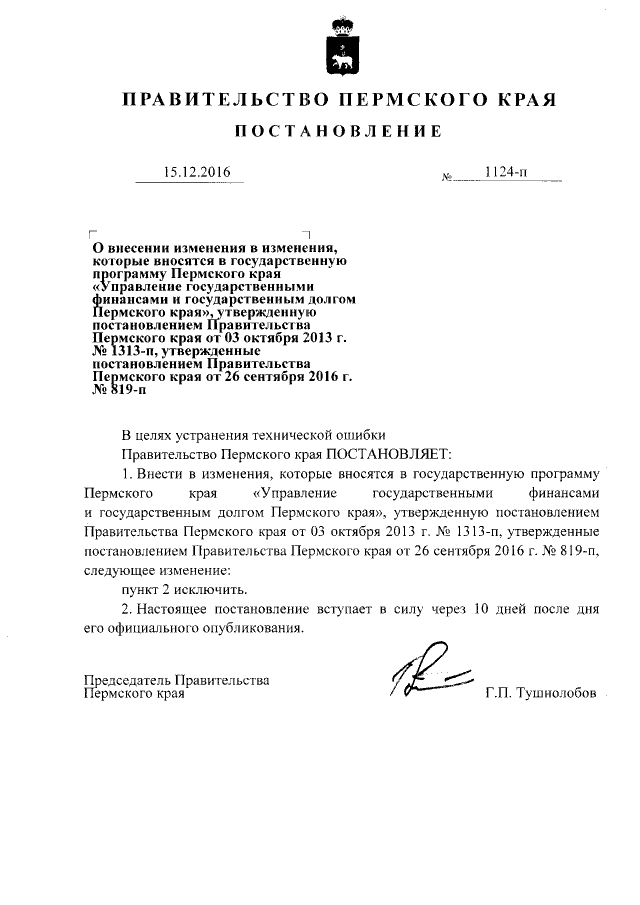 ПРАВИТЕЛЬСТВО ПЕРМСКОГО КРАЯ

ПОСТАНОВЛЕНИЕ

15.12.2016 № 1124-п

О внесении изменения в изменения, которые вносятся в государственную программу Пермского края «Управление государственными финансами и государственным долгом Пермского края», утвержденную постановлением Правительства Пермского края от 03 октября 2013 г. № 1313-п, утвержденные постановлением Правительства Пермского края от 26 сентября 2016 г. № 819-п

В целях устранения технической ошибки

Правительство Пермского края ПОСТАНОВЛЯЕТ:

1. Внести в изменения, которые вносятся в государственную программу Пермского края «Управление государственными финансами и государственным долгом Пермского края», утвержденную постановлением Правительства Пермского края от 03 октября 2013 г. № 1313-п, утвержденные постановлением Правительства Пермского края от 26 сентября 2016 г. № 819-п, следующее изменение:

пункт 2 исключить.

2. Настоящее постановление вступает в силу через 10 дней после дня его официального опубликования.

Председатель Правительства Пермского края Г.П. Тушнолобов